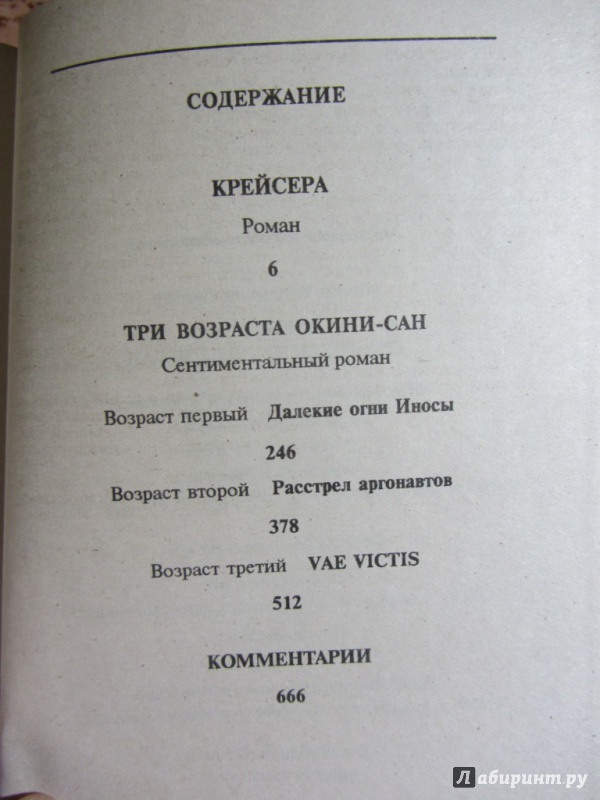 СОДЕРЖАНИЕ

КРЕЙСЕРА

Роман

6

ТРИ ВОЗРАСТА ОКИНИ-САН

Сентиментальный роман

Возраст первый Далекие огни Иносы

246

Возраст второй Расстрел аргонавтов

378

Возраст третий VAE VICTIS

512

КОММЕНТАРИИ

666

Лабиринт.ру